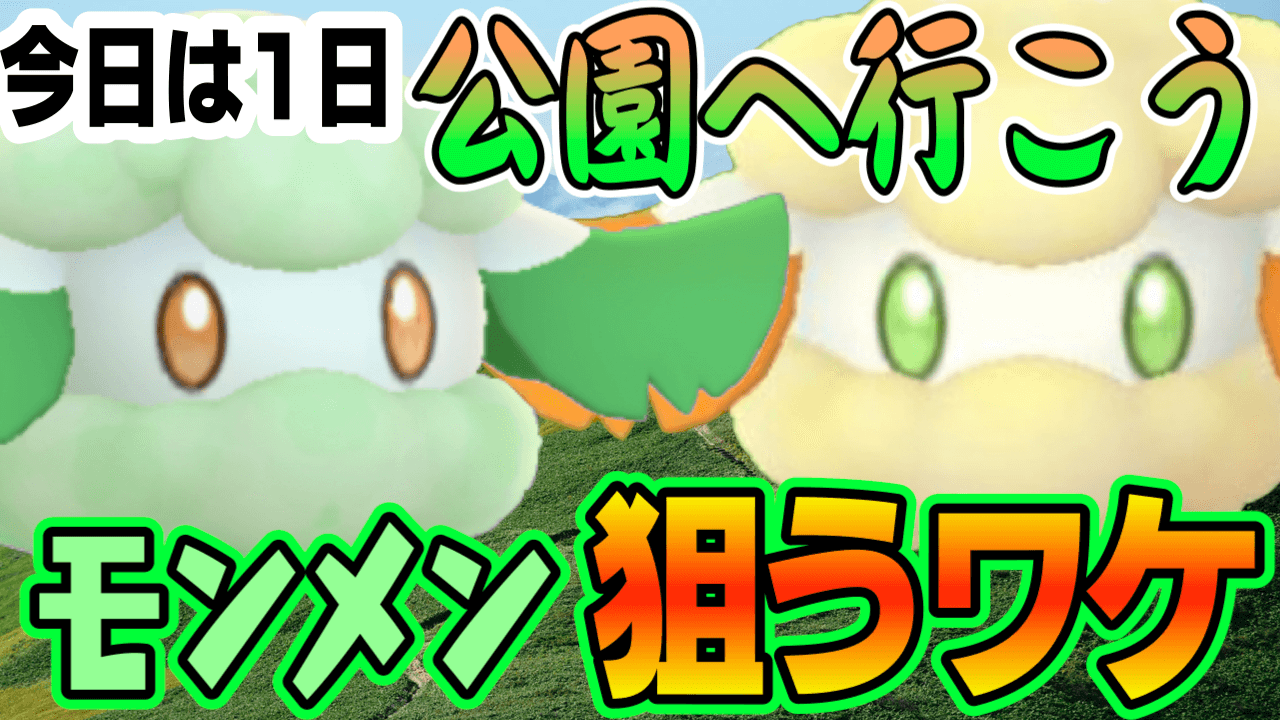 今日は1日

公園へ行こう

モンメン 狙うワケ